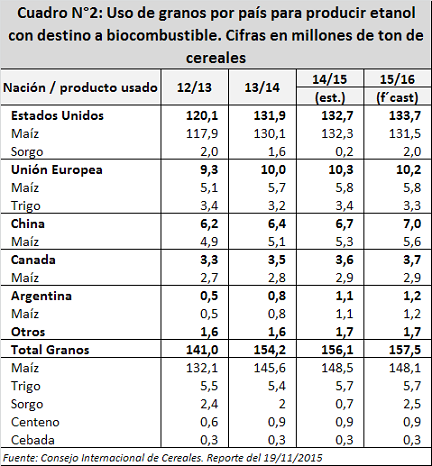 Cuadro N°2: Uso de granos por país para producir etanol con destino a biocombustible. Cifras en millones de ton de cereales

| Nación / producto usado | 12/13 | 13/14 | 14/15 (est.) | 15/16 (f´cast) |
|---|---|---|---|---|
| Estados Unidos | 120,1 | 131,9 | 132,7 | 133,7 |
| Maíz | 117,9 | 130,1 | 132,3 | 131,5 |
| Sorgo | 2,0 | 1,6 | 0,2 | 2,0 |
| Unión Europea | 9,3 | 10,0 | 10,3 | 10,2 |
| Maíz | 5,1 | 5,7 | 5,8 | 5,8 |
| Trigo | 3,4 | 3,2 | 3,4 | 3,3 |
| China | 6,2 | 6,4 | 6,7 | 7,0 |
| Maíz | 4,9 | 5,1 | 5,3 | 5,6 |
| Canada | 3,3 | 3,5 | 3,6 | 3,7 |
| Maíz | 2,7 | 2,8 | 2,9 | 2,9 |
| Argentina | 0,5 | 0,8 | 1,1 | 1,2 |
| Maíz | 0,5 | 0,8 | 1,1 | 1,2 |
| Otros | 1,6 | 1,6 | 1,7 | 1,7 |
| Total Granos | 141,0 | 154,2 | 156,1 | 157,5 |
| Maíz | 132,1 | 145,6 | 148,5 | 148,1 |
| Trigo | 5,5 | 5,4 | 5,7 | 5,7 |
| Sorgo | 2,4 | 2 | 0,7 | 2,5 |
| Centeno | 0,6 | 0,9 | 0,9 | 0,9 |
| Cebada | 0,3 | 0,3 | 0,3 | 0,3 |

Fuente: Consejo Internacional de Cereales. Reporte del 19/11/2015